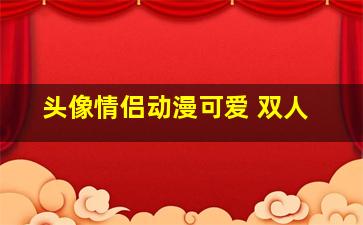 头像情侣动漫可爱 双人